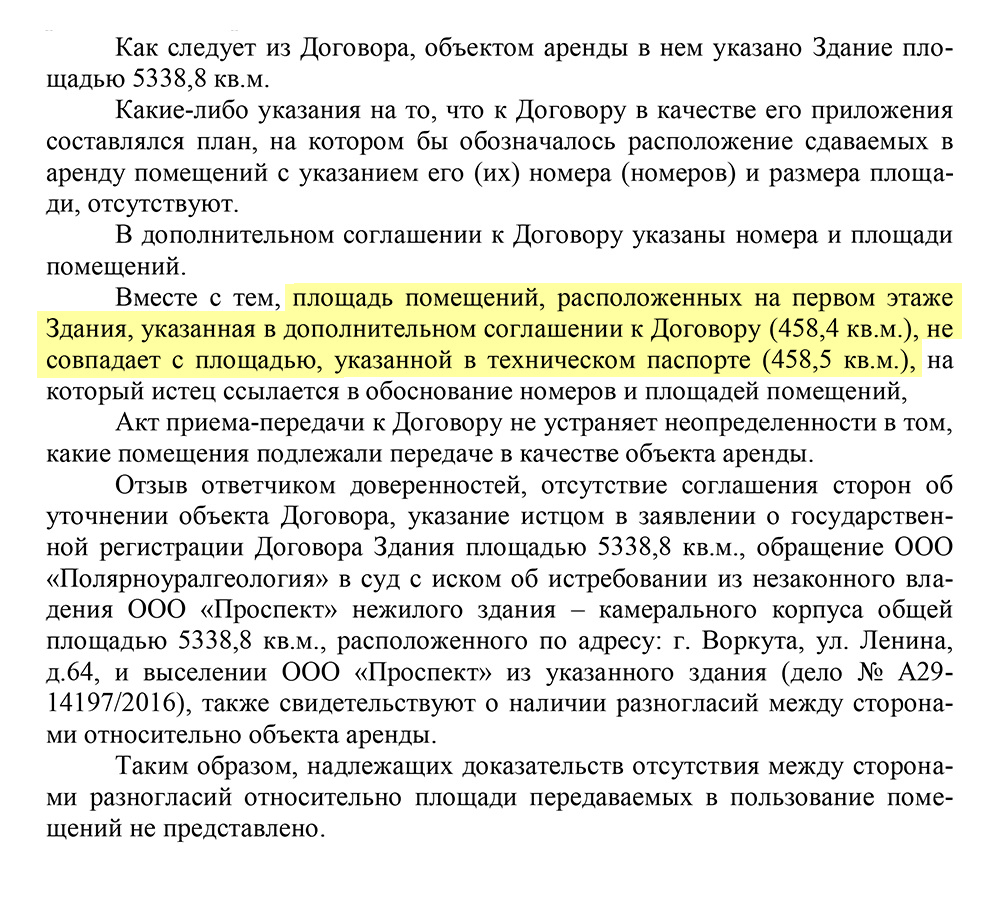 Как следует из Договора, объектом аренды в нем указано Здание площадью 5338,8 кв.м.

Какие-либо указания на то, что к Договору в качестве его приложения составлялся план, на котором бы обозначалось расположение сдаваемых в аренду помещений с указанием его (их) номера (номеров) и размера площади, отсутствуют.

В дополнительном соглашении к Договору указаны номера и площади помещений.

Вместе с тем, площадь помещений, расположенных на первом этаже Здания, указанная в дополнительном соглашении к Договору (458,4 кв.м.), не совпадает с площадью, указанной в техническом паспорте (458,5 кв.м.), на который истец ссылается в обоснование номеров и площадей помещений,

Акт приема-передачи к Договору не устраняет неопределенности в том, какие помещения подлежали передаче в качестве объекта аренды.

Отзыв ответчиком доверенностей, отсутствие соглашения сторон об уточнении объекта Договора, указание истцом в заявлении о государственной регистрации Договора Здания площадью 5338,8 кв.м., обращение ООО «Полярноуралгеология» в суд с иском об истребовании из незаконного владения ООО «Проспект» нежилого здания – камерального корпуса общей площадью 5338,8 кв.м., расположенного по адресу: г. Воркута, ул. Ленина, д.64, и выселении ООО «Проспект» из указанного здания (дело № А29-14197/2016), также свидетельствуют о наличии разногласий между сторонами относительно объекта аренды.

Таким образом, надлежащих доказательств отсутствия между сторонами разногласий относительно площади передаваемых в пользование помещений не представлено.